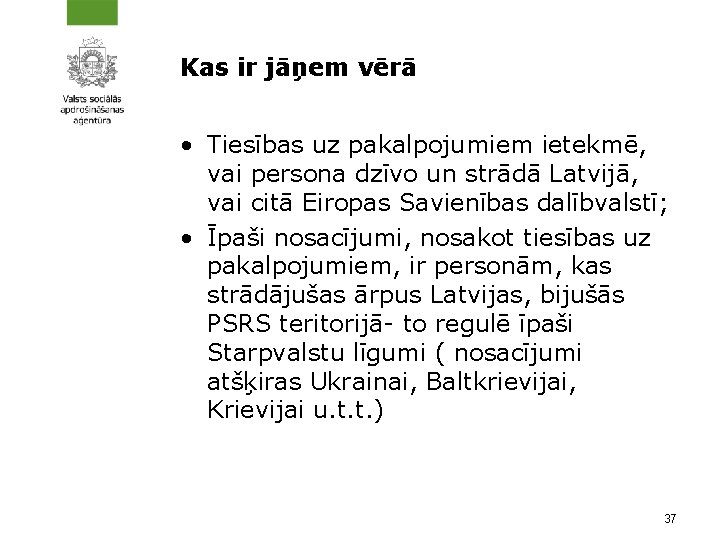 Valsts sociālās apdrošināšanas aģentūra

Kas ir jāņem vērā

• Tiesības uz pakalpojumiem ietekmē, vai persona dzīvo un strādā Latvijā, vai citā Eiropas Savienības dalībvalstī;

• Īpaši nosacījumi, nosakot tiesības uz pakalpojumiem, ir personām, kas strādājušas ārpus Latvijas, bijušās PSRS teritorijā- to regulē īpaši Starpvalstu līgumi ( nosacījumi atšķiras Ukrainai, Baltkrievijai, Krievijai u.t.t.)

37